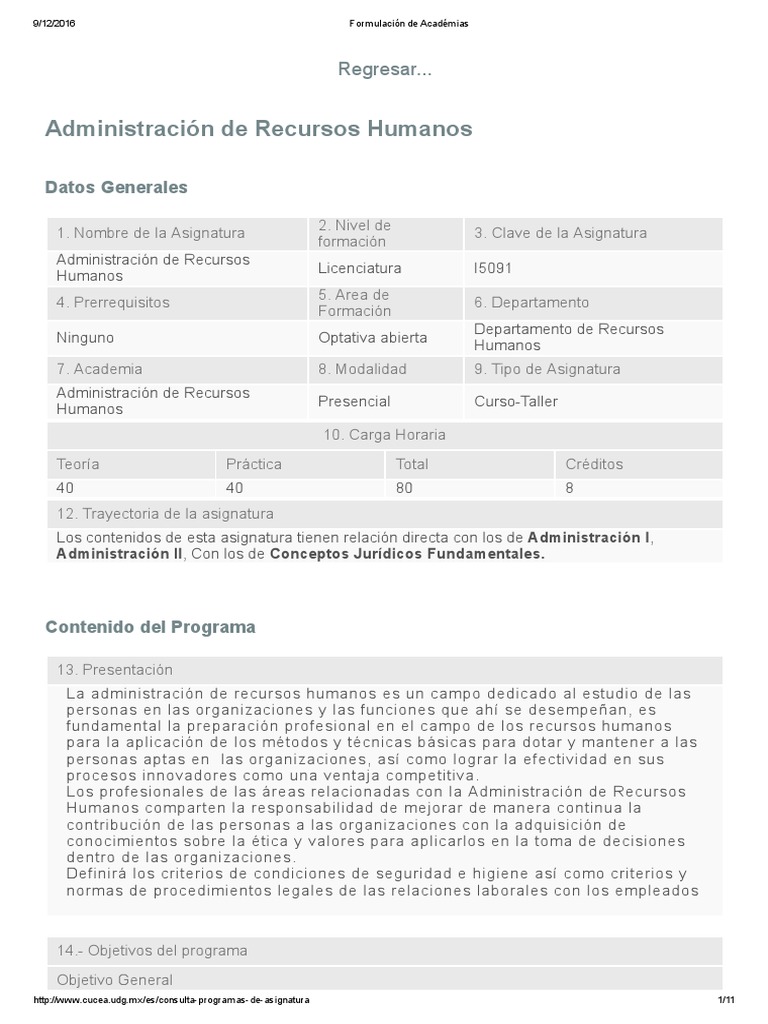 9/12/2016 Formulación de Académias

Regresar...

Administración de Recursos Humanos

Datos Generales

| 1. Nombre de la Asignatura | 2. Nivel de formación | 3. Clave de la Asignatura |
|---|---|---|
| Administración de Recursos Humanos | Licenciatura | I5091 |
| 4. Prerrequisitos | 5. Area de Formación | 6. Departamento |
| Ninguno | Optativa abierta | Departamento de Recursos Humanos |
| 7. Academia | 8. Modalidad | 9. Tipo de Asignatura |
| Administración de Recursos Humanos | Presencial | Curso-Taller |

10. Carga Horaria

| Teoría | Práctica | Total | Créditos |
|---|---|---|---|
| 40 | 40 | 80 | 8 |

12. Trayectoria de la asignatura

Los contenidos de esta asignatura tienen relación directa con los de Administración I, Administración II, Con los de Conceptos Jurídicos Fundamentales.

Contenido del Programa

13. Presentación

La administración de recursos humanos es un campo dedicado al estudio de las personas en las organizaciones y las funciones que ahí se desempeñan, es fundamental la preparación profesional en el campo de los recursos humanos para la aplicación de los métodos y técnicas básicas para dotar y mantener a las personas aptas en las organizaciones, así como lograr la efectividad en sus procesos innovadores como una ventaja competitiva.
Los profesionales de las áreas relacionadas con la Administración de Recursos Humanos comparten la responsabilidad de mejorar de manera continua la contribución de las personas a las organizaciones con la adquisición de conocimientos sobre la ética y valores para aplicarlos en la toma de decisiones dentro de las organizaciones.
Definirá los criterios de condiciones de seguridad e higiene así como criterios y normas de procedimientos legales de las relaciones laborales con los empleados

14.- Objetivos del programa

Objetivo General

http://www.cucea.udg.mx/es/consulta-programas-de-asignatura 1/11